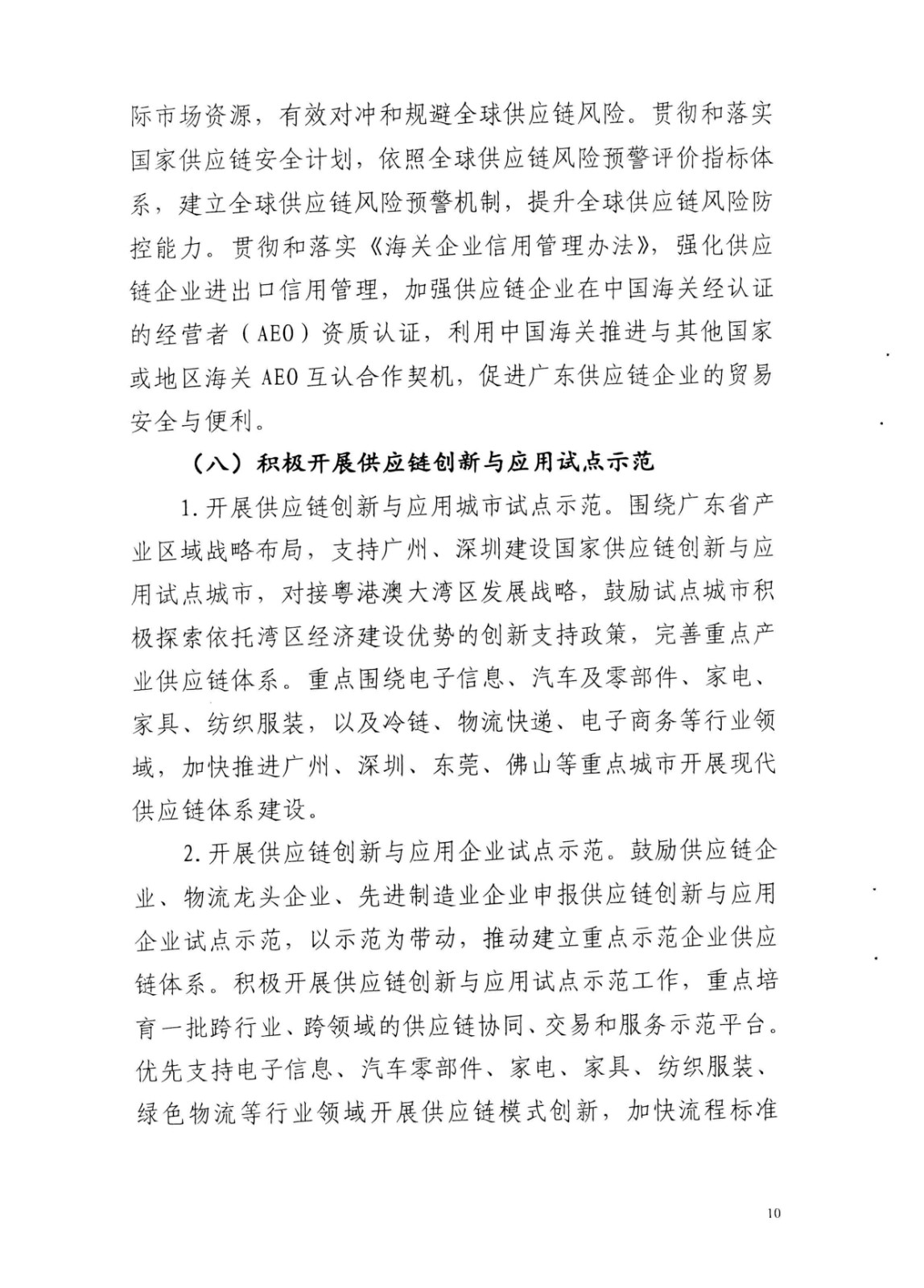 际市场资源，有效对冲和规避全球供应链风险。贯彻和落实国家供应链安全计划，依照全球供应链风险预警评价指标体系，建立全球供应链风险预警机制，提升全球供应链风险防控能力。贯彻和落实《海关企业信用管理办法》，强化供应链企业进出口信用管理，加强供应链企业在中国海关经认证的经营者（AEO）资质认证，利用中国海关推进与其他国家或地区海关 AEO 互认合作契机，促进广东供应链企业的贸易安全与便利。

（八）积极开展供应链创新与应用试点示范

1.开展供应链创新与应用城市试点示范。围绕广东省产业区域战略布局，支持广州、深圳建设国家供应链创新与应用试点城市，对接粤港澳大湾区发展战略，鼓励试点城市积极探索依托湾区经济建设优势的创新支持政策，完善重点产业供应链体系。重点围绕电子信息、汽车及零部件、家电、家具、纺织服装，以及冷链、物流快递、电子商务等行业领域，加快推进广州、深圳、东莞、佛山等重点城市开展现代供应链体系建设。

2.开展供应链创新与应用企业试点示范。鼓励供应链企业、物流龙头企业、先进制造业企业申报供应链创新与应用企业试点示范，以示范为带动，推动建立重点示范企业供应链体系。积极开展供应链创新与应用试点示范工作，重点培育一批跨行业、跨领域的供应链协同、交易和服务示范平台。优先支持电子信息、汽车零部件、家电、家具、纺织服装、绿色物流等行业领域开展供应链模式创新，加快流程标准

10